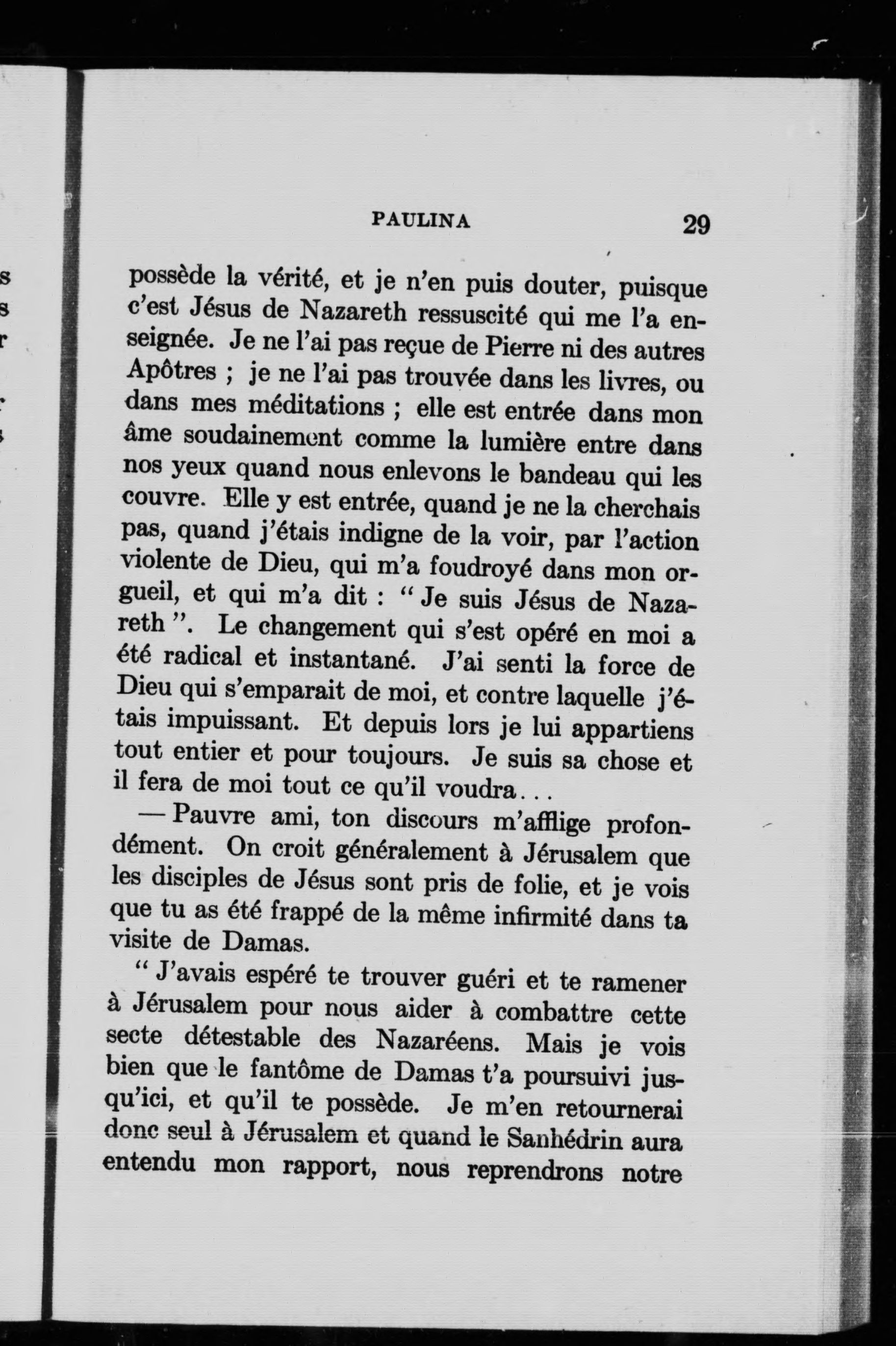 PAULINA 29

possède la vérité, et je n'en puis douter, puisque c'est Jésus de Nazareth ressuscité qui me l'a enseignée. Je ne l'ai pas reçue de Pierre ni des autres Apôtres ; je ne l'ai pas trouvée dans les livres, ou dans mes méditations ; elle est entrée dans mon âme soudainement comme la lumière entre dans nos yeux quand nous enlevons le bandeau qui les couvre. Elle y est entrée, quand je ne la cherchais pas, quand j'étais indigne de la voir, par l'action violente de Dieu, qui m'a foudroyé dans mon orgueil, et qui m'a dit : " Je suis Jésus de Nazareth ". Le changement qui s'est opéré en moi a été radical et instantané. J'ai senti la force de Dieu qui s'emparait de moi, et contre laquelle j'étais impuissant. Et depuis lors je lui appartiens tout entier et pour toujours. Je suis sa chose et il fera de moi tout ce qu'il voudra...

— Pauvre ami, ton discours m'afflige profondément. On croit généralement à Jérusalem que les disciples de Jésus sont pris de folie, et je vois que tu as été frappé de la même infirmité dans ta visite de Damas.

" J'avais espéré te trouver guéri et te ramener à Jérusalem pour nous aider à combattre cette secte détestable des Nazaréens. Mais je vois bien que le fantôme de Damas t'a poursuivi jusqu'ici, et qu'il te possède. Je m'en retournerai donc seul à Jérusalem et quand le Sanhédrin aura entendu mon rapport, nous reprendrons notre